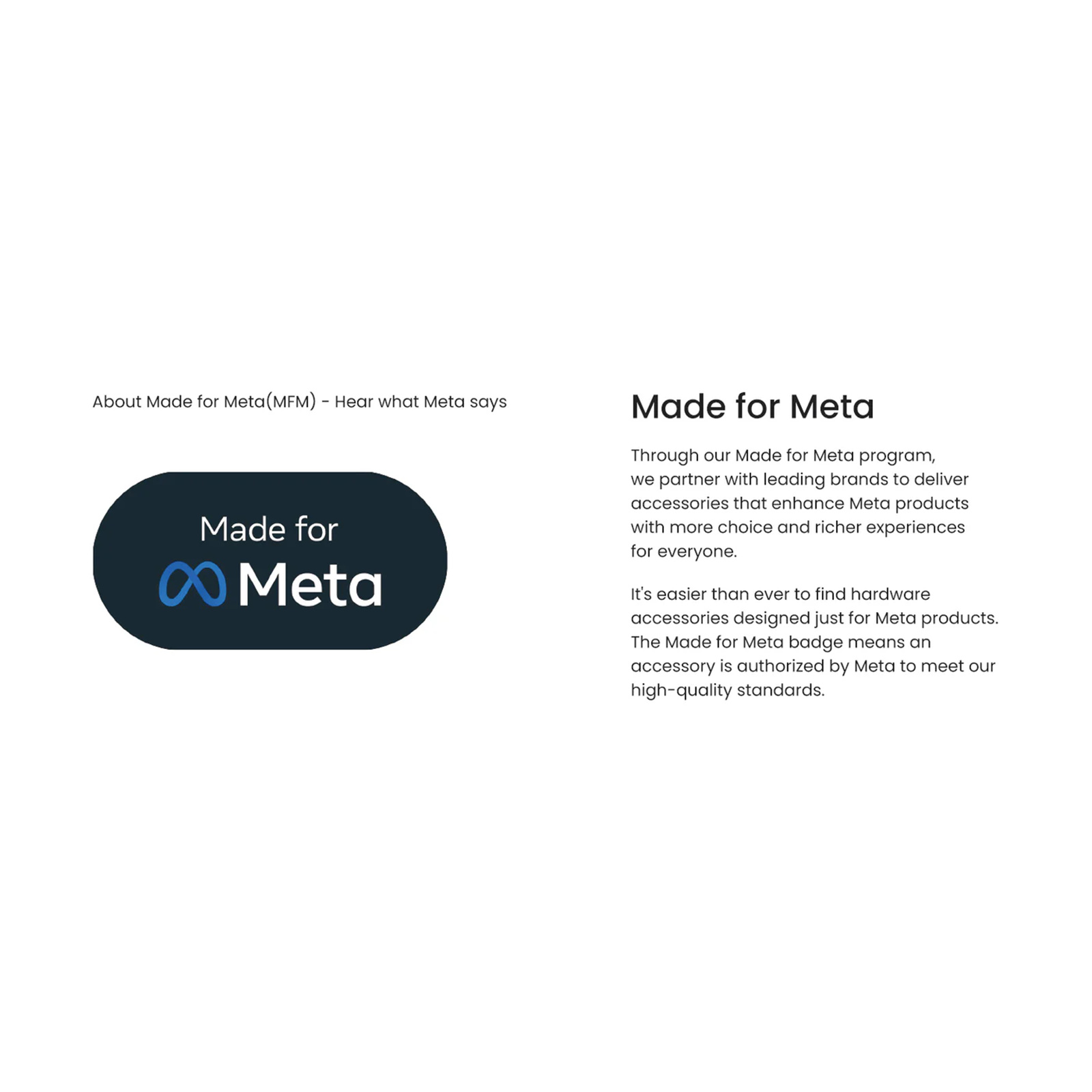 About Made for Meta(MFM) - Hear what Meta says

Made for
Meta

Made for Meta

Through our Made for Meta program, we partner with leading brands to deliver accessories that enhance Meta products with more choice and richer experiences for everyone.

It's easier than ever to find hardware accessories designed just for Meta products. The Made for Meta badge means an accessory is authorized by Meta to meet our high-quality standards.